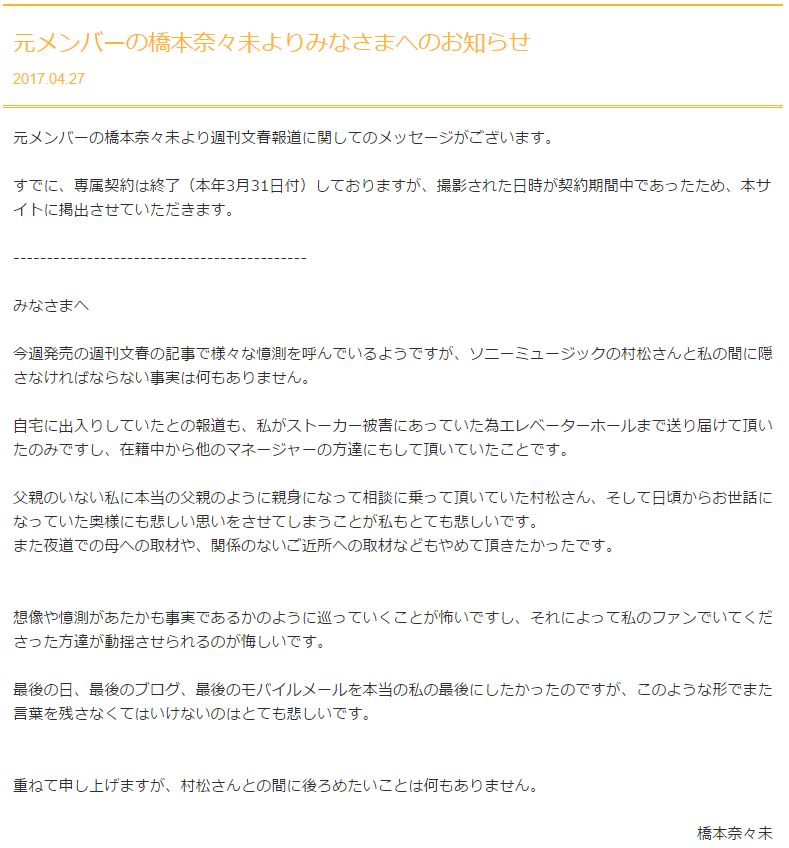 元メンバーの橋本奈々未よりみなさまへのお知らせ

2017.04.27

元メンバーの橋本奈々未より週刊文春報道に関してのメッセージがございます。

すでに、専属契約は終了（本年3月31日付）しておりますが、撮影された日時が契約期間中であったため、本サイトに掲出させていただきます。

--------------------------------------------

みなさまへ

今週発売の週刊文春の記事で様々な憶測を呼んでいるようですが、ソニーミュージックの村松さんと私の間に隠さなければならない事実は何もありません。

自宅に出入りしていたとの報道も、私がストーカー被害にあっていた為エレベーターホールまで送り届けて頂いたのみですし、在籍中から他のマネージャーの方達にもして頂いていたことです。

父親のいない私に本当の父親のように親身になって相談に乗って頂いていた村松さん、そして日頃からお世話になっていた奥様にも悲しい思いをさせてしまうことが私もとても悲しいです。
また夜道での母への取材や、関係のないご近所への取材などもやめて頂きたかったです。

想像や憶測があたかも事実であるかのように巡っていくことが怖いですし、それによって私のファンでいてくださった方達が動揺させられるのが悔しいです。

最後の日、最後のブログ、最後のモバイルメールを本当の私の最後にしたかったのですが、このような形でまた言葉を残さなくてはいけないのはとても悲しいです。

重ねて申し上げますが、村松さんとの間に後ろめたいことは何もありません。

橋本奈々未